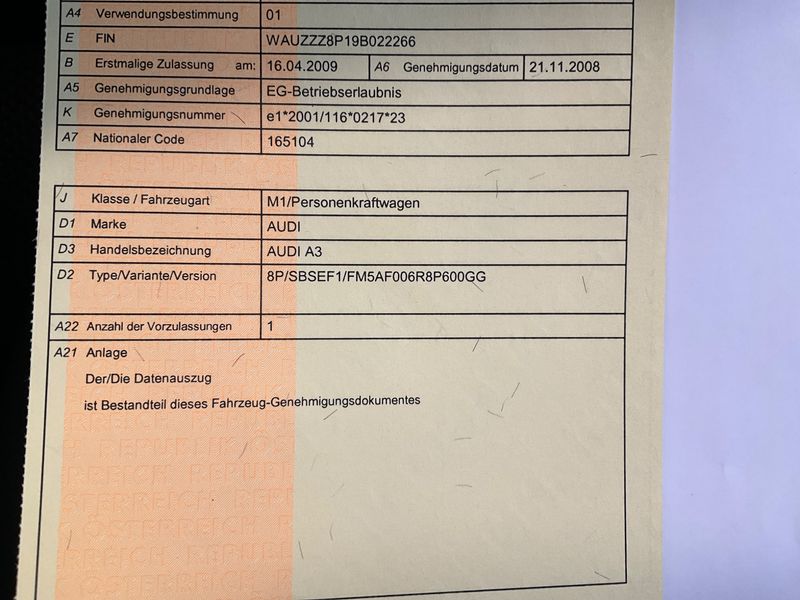 A4 Verwendungsbestimmung 01
E FIN WAUZZZ8P19B022266
B Erstmalige Zulassung am: 16.04.2009 A6 Genehmigungsdatum 21.11.2008
A5 Genehmigungsgrundlage EG-Betriebserlaubnis
K Genehmigungsnummer e1*2001/116*0217*23
A7 Nationaler Code 165104

J Klasse / Fahrzeugart M1/Personenkraftwagen
D1 Marke AUDI
D3 Handelsbezeichnung AUDI A3
D2 Type/Variante/Version 8P/SBSEF1/FM5AF006R8P600GG
A22 Anzahl der Vorzulassungen 1
A21 Anlage
Der/Die Datenauszug
ist Bestandteil dieses Fahrzeug-Genehmigungsdokumentes

REPUBLIK ÖSTERREICH